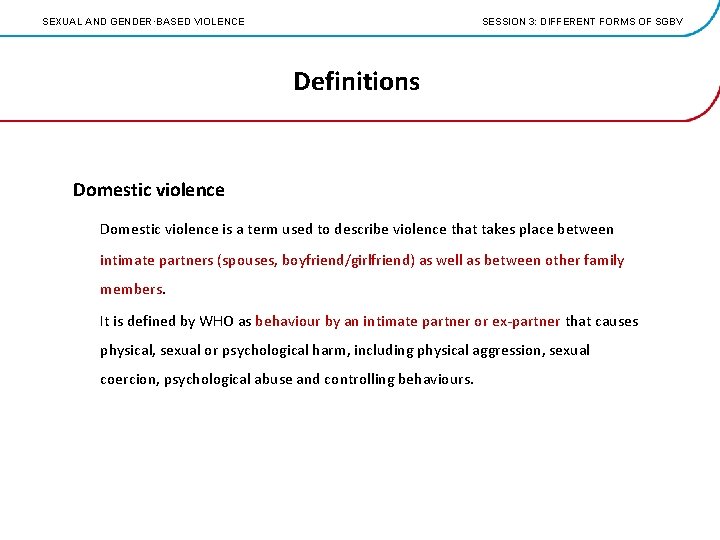 SEXUAL AND GENDER-BASED VIOLENCE

SESSION 3: DIFFERENT FORMS OF SGBV

Definitions

Domestic violence

Domestic violence is a term used to describe violence that takes place between intimate partners (spouses, boyfriend/girlfriend) as well as between other family members.

It is defined by WHO as behaviour by an intimate partner or ex-partner that causes physical, sexual or psychological harm, including physical aggression, sexual coercion, psychological abuse and controlling behaviours.